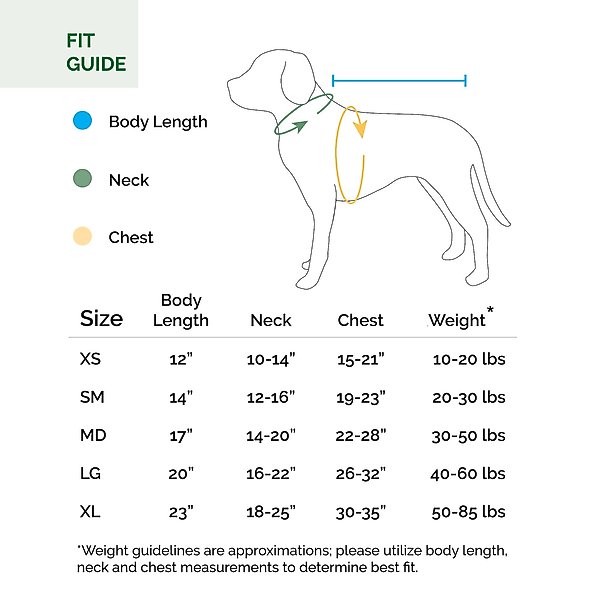 FIT GUIDE

Body Length

Neck

Chest

| Size | Body Length | Neck | Chest | Weight* |
|---|---|---|---|---|
| XS | 12" | 10-14" | 15-21" | 10-20 lbs |
| SM | 14" | 12-16" | 19-23" | 20-30 lbs |
| MD | 17" | 14-20" | 22-28" | 30-50 lbs |
| LG | 20" | 16-22" | 26-32" | 40-60 lbs |
| XL | 23" | 18-25" | 30-35" | 50-85 lbs |

*Weight guidelines are approximations; please utilize body length, neck and chest measurements to determine best fit.